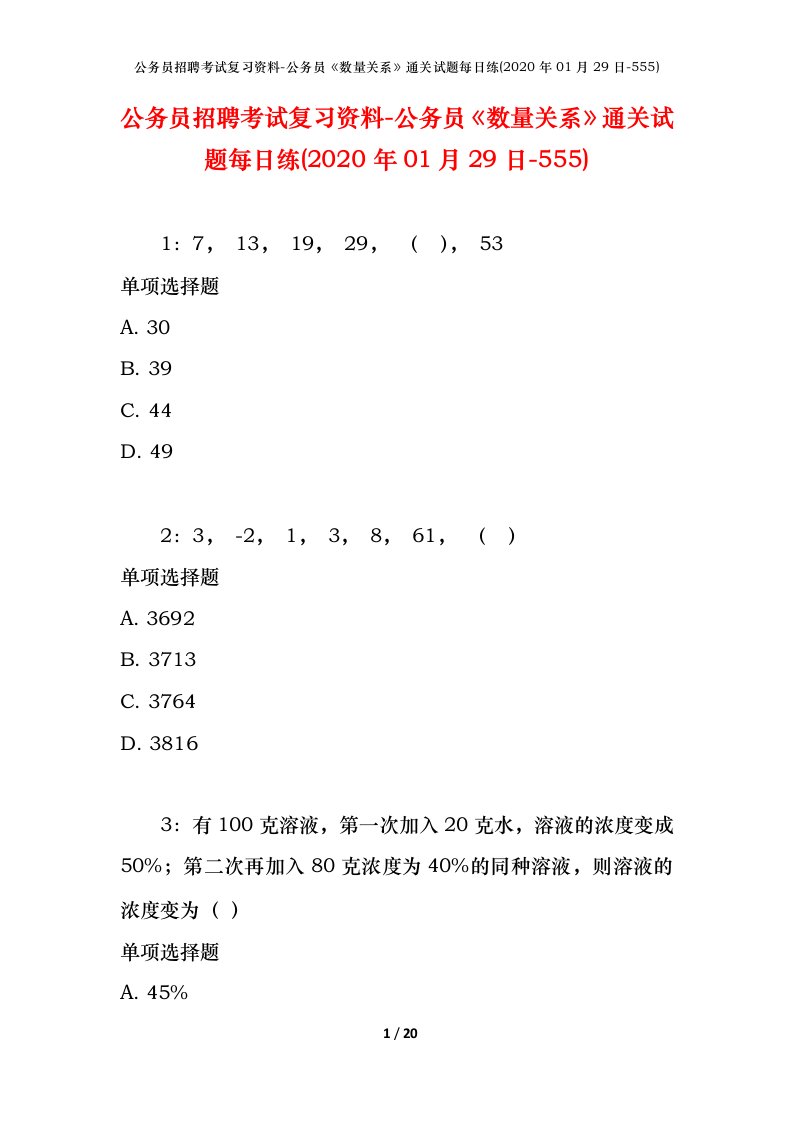 公务员招聘考试复习资料-公务员《数量关系》通关试题每日练(2020 年 01 月 29 日-555)

公务员招聘考试复习资料-公务员《数量关系》通关试题每日练(2020 年 01 月 29 日-555)

1：7， 13， 19， 29， （ ）， 53

单项选择题

A. 30

B. 39

C. 44

D. 49

2：3， -2， 1， 3， 8， 61， （ ）

单项选择题

A. 3692

B. 3713

C. 3764

D. 3816

3：有 100 克溶液，第一次加入 20 克水，溶液的浓度变成 50%；第二次再加入 80 克浓度为 40%的同种溶液，则溶液的浓度变为（ ）

单项选择题

A. 45%

1 / 20